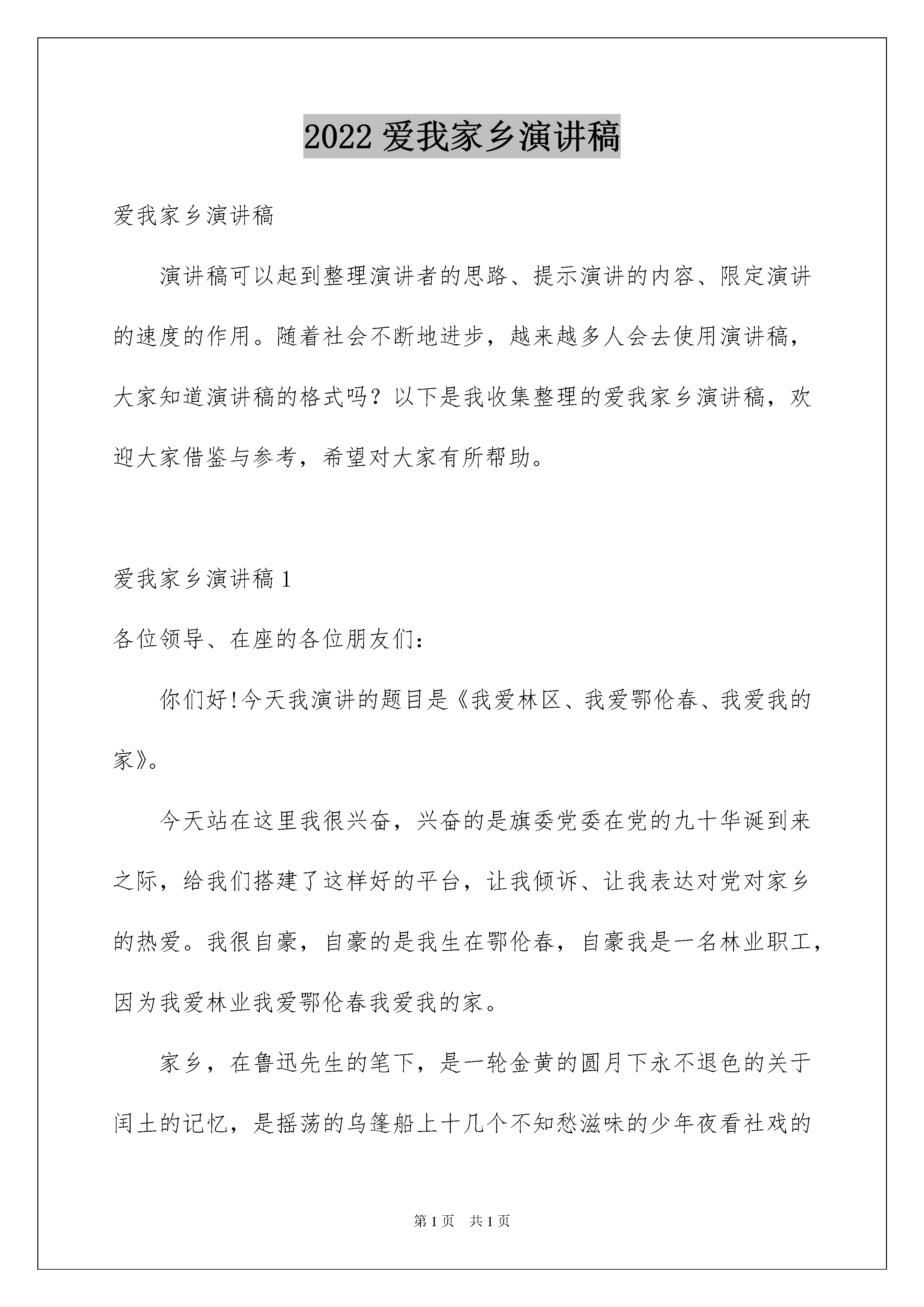 2022 爱我家乡演讲稿

爱我家乡演讲稿

演讲稿可以起到整理演讲者的思路、提示演讲的内容、限定演讲的速度的作用。随着社会不断地进步，越来越多人会去使用演讲稿，大家知道演讲稿的格式吗？以下是我收集整理的爱我家乡演讲稿，欢迎大家借鉴与参考，希望对大家有所帮助。

爱我家乡演讲稿 1

各位领导、在座的各位朋友们：

你们好!今天我演讲的题目是《我爱林区、我爱鄂伦春、我爱我的家》。

今天站在这里我很兴奋，兴奋的是旗委党委在党的九十华诞到来之际，给我们搭建了这样好的平台，让我倾诉、让我表达对党对家乡的热爱。我很自豪，自豪的是我生在鄂伦春，自豪我是一名林业职工，因为我爱林业我爱鄂伦春我爱我的家。

家乡，在鲁迅先生的笔下，是一轮金黄的圆月下永不退色的关于闰土的记忆，是摇荡的乌篷船上十几个不知愁滋味的少年夜看社戏的

第 1 页 共 1 页